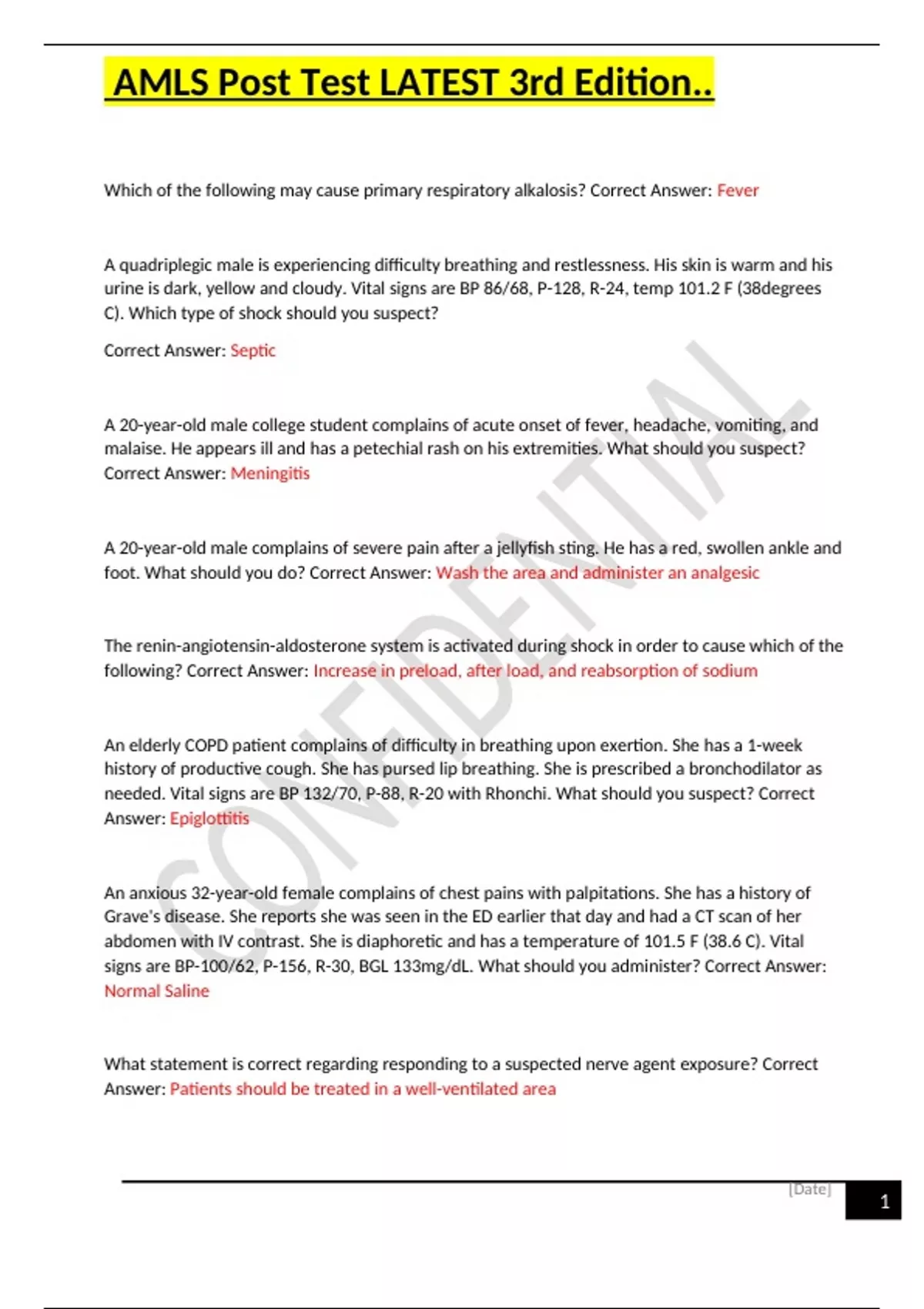 AMLS Post Test LATEST 3rd Edition..

Which of the following may cause primary respiratory alkalosis? Correct Answer: Fever

A quadriplegic male is experiencing difficulty breathing and restlessness. His skin is warm and his urine is dark, yellow and cloudy. Vital signs are BP 86/68, P-128, R-24, temp 101.2 F (38degrees C). Which type of shock should you suspect?

Correct Answer: Septic

A 20-year-old male college student complains of acute onset of fever, headache, vomiting, and malaise. He appears ill and has a petechial rash on his extremities. What should you suspect? Correct Answer: Meningitis

A 20-year-old male complains of severe pain after a jellyfish sting. He has a red, swollen ankle and foot. What should you do? Correct Answer: Wash the area and administer an analgesic

The renin-angiotensin-aldosterone system is activated during shock in order to cause which of the following? Correct Answer: Increase in preload, after load, and reabsorption of sodium

An elderly COPD patient complains of difficulty in breathing upon exertion. She has a 1-week history of productive cough. She has pursed lip breathing. She is prescribed a bronchodilator as needed. Vital signs are BP 132/70, P-88, R-20 with Rhonchi. What should you suspect? Correct Answer: Epiglottitis

An anxious 32-year-old female complains of chest pains with palpitations. She has a history of Grave's disease. She reports she was seen in the ED earlier that day and had a CT scan of her abdomen with IV contrast. She is diaphoretic and has a temperature of 101.5 F (38.6 C). Vital signs are BP-100/62, P-156, R-30, BGL 133mg/dL. What should you administer? Correct Answer: Normal Saline

What statement is correct regarding responding to a suspected nerve agent exposure? Correct Answer: Patients should be treated in a well-ventilated area

CONFIDENTIAL

[Date]
1